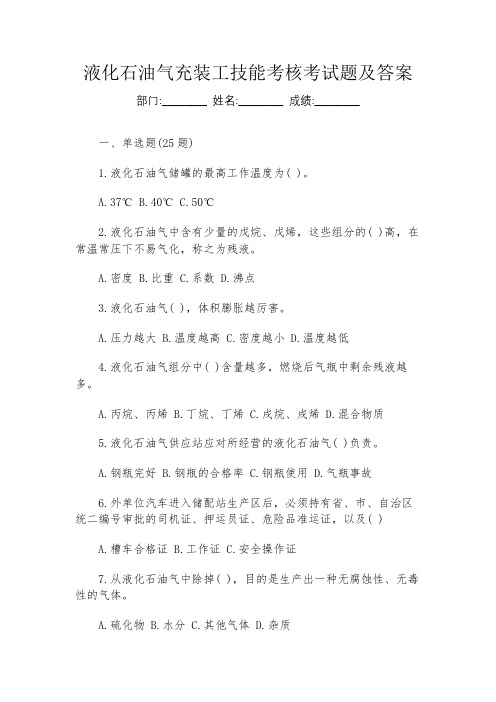 液化石油气充装工技能考核考试题及答案

部门:________ 姓名:________ 成绩:________

一、单选题(25 题)

1.液化石油气储罐的最高工作温度为( )。

A.37℃ B.40℃ C.50℃

2.液化石油气中含有少量的戊烷、戊烯，这些组分的( )高，在常温常压下不易气化，称之为残液。

A.密度 B.比重 C.系数 D.沸点

3.液化石油气( )，体积膨胀越厉害。

A.压力越大 B.温度越高 C.密度越小 D.温度越低

4.液化石油气组分中( )含量越多，燃烧后气瓶中剩余残液越多。

A.丙烷、丙烯 B.丁烷、丁烯 C.戊烷、戊烯 D.混合物质

5.液化石油气供应站应对所经营的液化石油气( )负责。

A.钢瓶完好 B.钢瓶的合格率 C.钢瓶使用 D.气瓶事故

6.外单位汽车进入储配站生产区后，必须持有省、市、自治区统二编号审批的司机证、押运员证、危险品准运证，以及( )

A.槽车合格证 B.工作证 C.安全操作证

7.从液化石油气中除掉( )，目的是生产出一种无腐蚀性、无毒性的气体。

A.硫化物 B.水分 C.其他气体 D.杂质